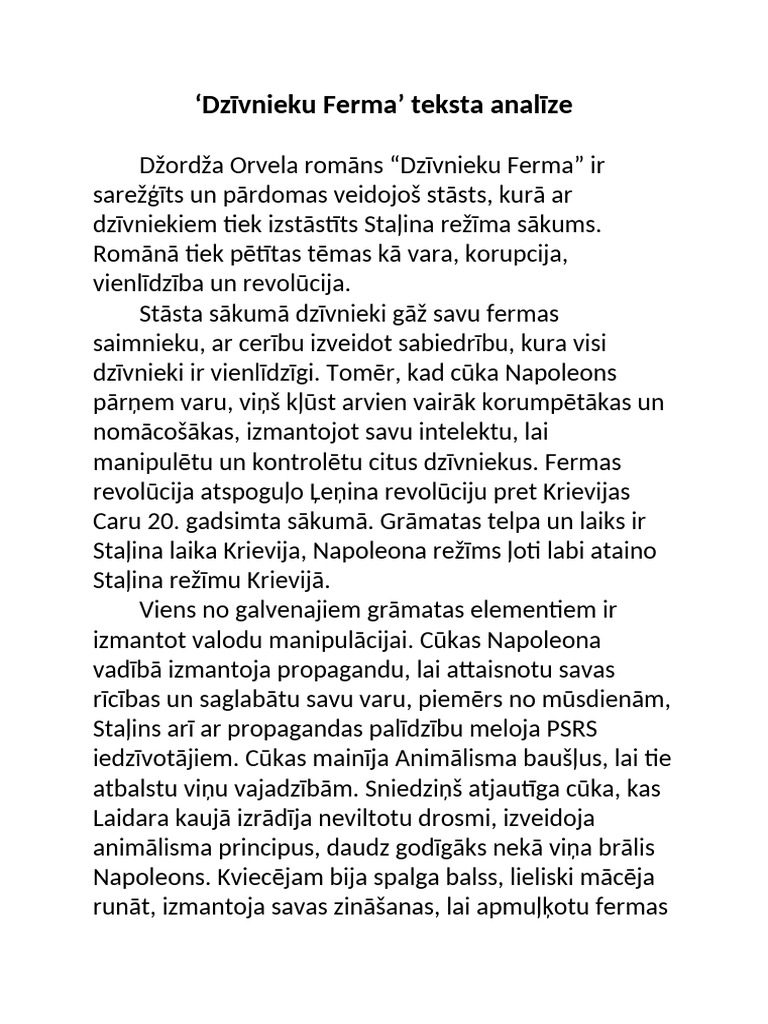 ‘Dzīvnieku Ferma’ teksta analīze

Džordža Orvela romāns “Dzīvnieku Ferma” ir sarežģīts un pārdomas veidojoš stāsts, kurā ar dzīvniekiem tiek izstāstīts Staļina režīma sākums. Romānā tiek pētītas tēmas kā vara, korupcija, vienlīdzība un revolūcija.

Stāsta sākumā dzīvnieki gāž savu fermas saimnieku, ar cerību izveidot sabiedrību, kura visi dzīvnieki ir vienlīdzīgi. Tomēr, kad cūka Napoleons pārņem varu, viņš kļūst arvien vairāk korumpētākas un nomācošākas, izmantojot savu intelektu, lai manipulētu un kontrolētu citus dzīvniekus. Fermas revolūcija atspoguļo Ļeņina revolūciju pret Krievijas Caru 20. gadsimta sākumā. Grāmatas telpa un laiks ir Staļina laika Krievija, Napoleona režīms ļoti labi ataino Staļina režīmu Krievijā.

Viens no galvenajiem grāmatas elementiem ir izmantot valodu manipulācijai. Cūkas Napoleona vadībā izmantoja propagandu, lai attaisnotu savas rīcības un saglabātu savu varu, piemērs no mūsdienām, Staļins arī ar propagandas palīdzību meloja PSRS iedzīvotājiem. Cūkas mainīja Animālisma baušļus, lai tie atbalstu viņu vajadzībām. Sniedziņš atjautīga cūka, kas Laidara kaujā izrādīja neviltotu drosmi, izveidoja animālisma principus, daudz godīgāks nekā viņa brālis Napoleons. Kviecējam bija spalga balss, lieliski mācēja runāt, izmantoja savas zināšanas, lai apmuļķotu fermas